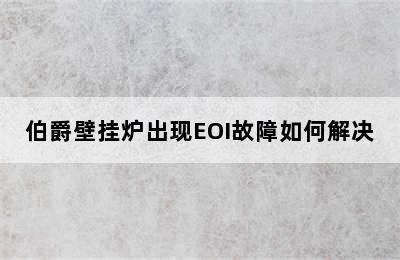 伯爵壁挂炉出现EOI故障如何解决